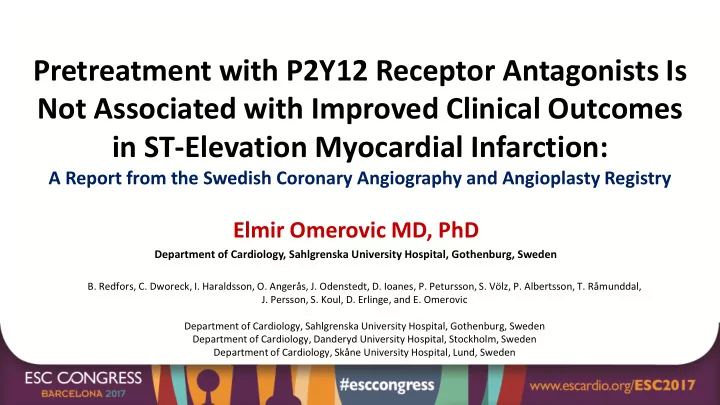 Pretreatment with P2Y12 Receptor Antagonists Is Not Associated with Improved Clinical Outcomes in ST-Elevation Myocardial Infarction:
A Report from the Swedish Coronary Angiography and Angioplasty Registry

Elmir Omerovic MD, PhD
Department of Cardiology, Sahlgrenska University Hospital, Gothenburg, Sweden

B. Redfors, C. Dworeck, I. Haraldsson, O. Angerås, J. Odenstedt, D. Ioanes, P. Petursson, S. Völz, P. Albertsson, T. Råmunddal, J. Persson, S. Koul, D. Erlinge, and E. Omerovic

Department of Cardiology, Sahlgrenska University Hospital, Gothenburg, Sweden
Department of Cardiology, Danderyd University Hospital, Stockholm, Sweden
Department of Cardiology, Skåne University Hospital, Lund, Sweden

ESC CONGRESS
BARCELONA 2017
#esccongress
www.escardio.org/ESC2017